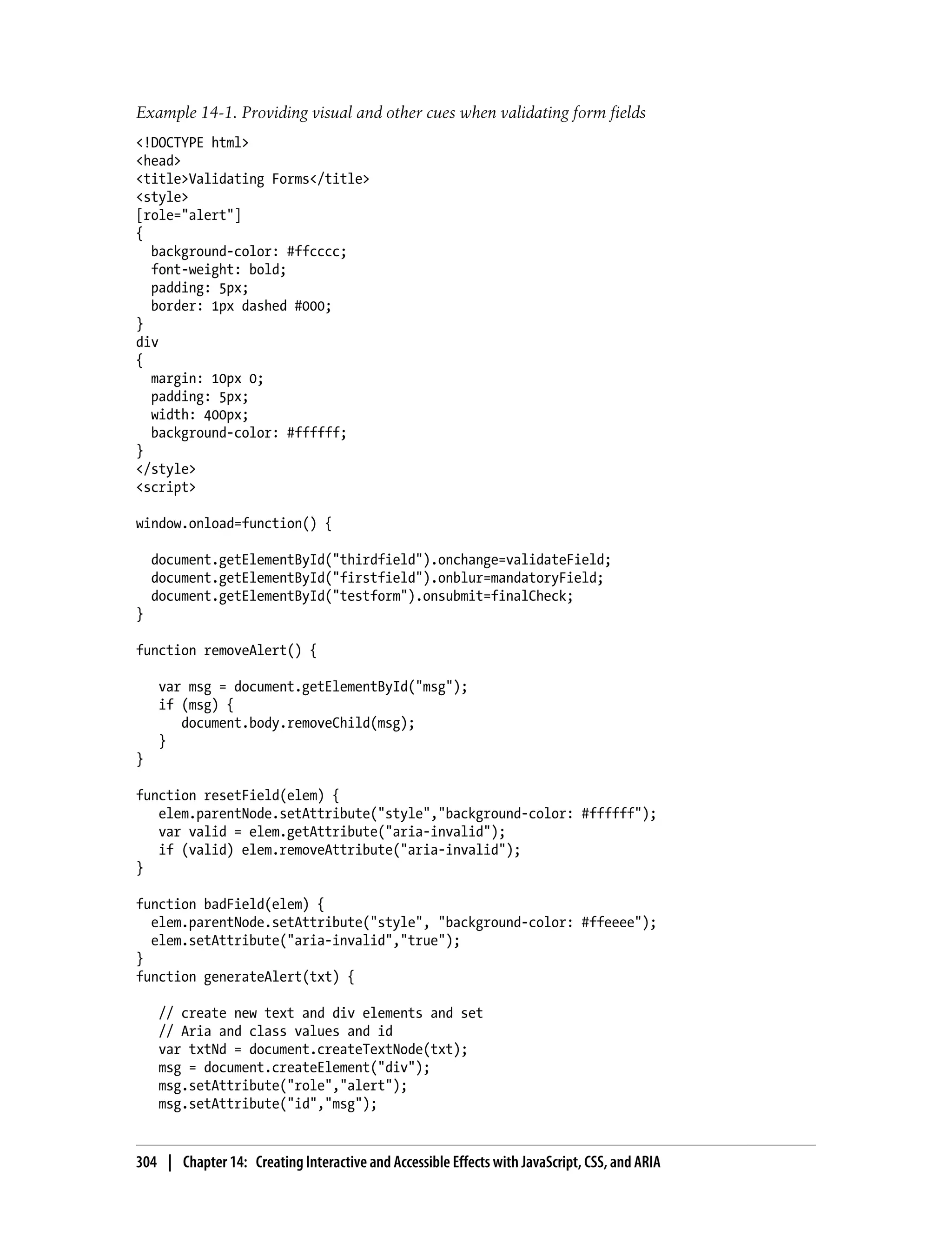 Example 14-1. Providing visual and other cues when validating form fields

<!DOCTYPE html>
<head>
<title>Validating Forms</title>
<style>
[role="alert"]
{
  background-color: #ffcccc;
  font-weight: bold;
  padding: 5px;
  border: 1px dashed #000;
}
div
{
  margin: 10px 0;
  padding: 5px;
  width: 400px;
  background-color: #ffffff;
}
</style>
<script>

window.onload=function() {

  document.getElementById("thirdfield").onchange=validateField;
  document.getElementById("firstfield").onblur=mandatoryField;
  document.getElementById("testform").onsubmit=finalCheck;
}

function removeAlert() {

   var msg = document.getElementById("msg");
   if (msg) {
      document.body.removeChild(msg);
   }
}

function resetField(elem) {
   elem.parentNode.setAttribute("style","background-color: #ffffff");
   var valid = elem.getAttribute("aria-invalid");
   if (valid) elem.removeAttribute("aria-invalid");
}

function badField(elem) {
  elem.parentNode.setAttribute("style", "background-color: #ffeeee");
  elem.setAttribute("aria-invalid","true");
}
function generateAlert(txt) {

   // create new text and div elements and set
   // Aria and class values and id
   var txtNd = document.createTextNode(txt);
   msg = document.createElement("div");
   msg.setAttribute("role","alert");
   msg.setAttribute("id","msg");

304 | Chapter 14: Creating Interactive and Accessible Effects with JavaScript, CSS, and ARIA